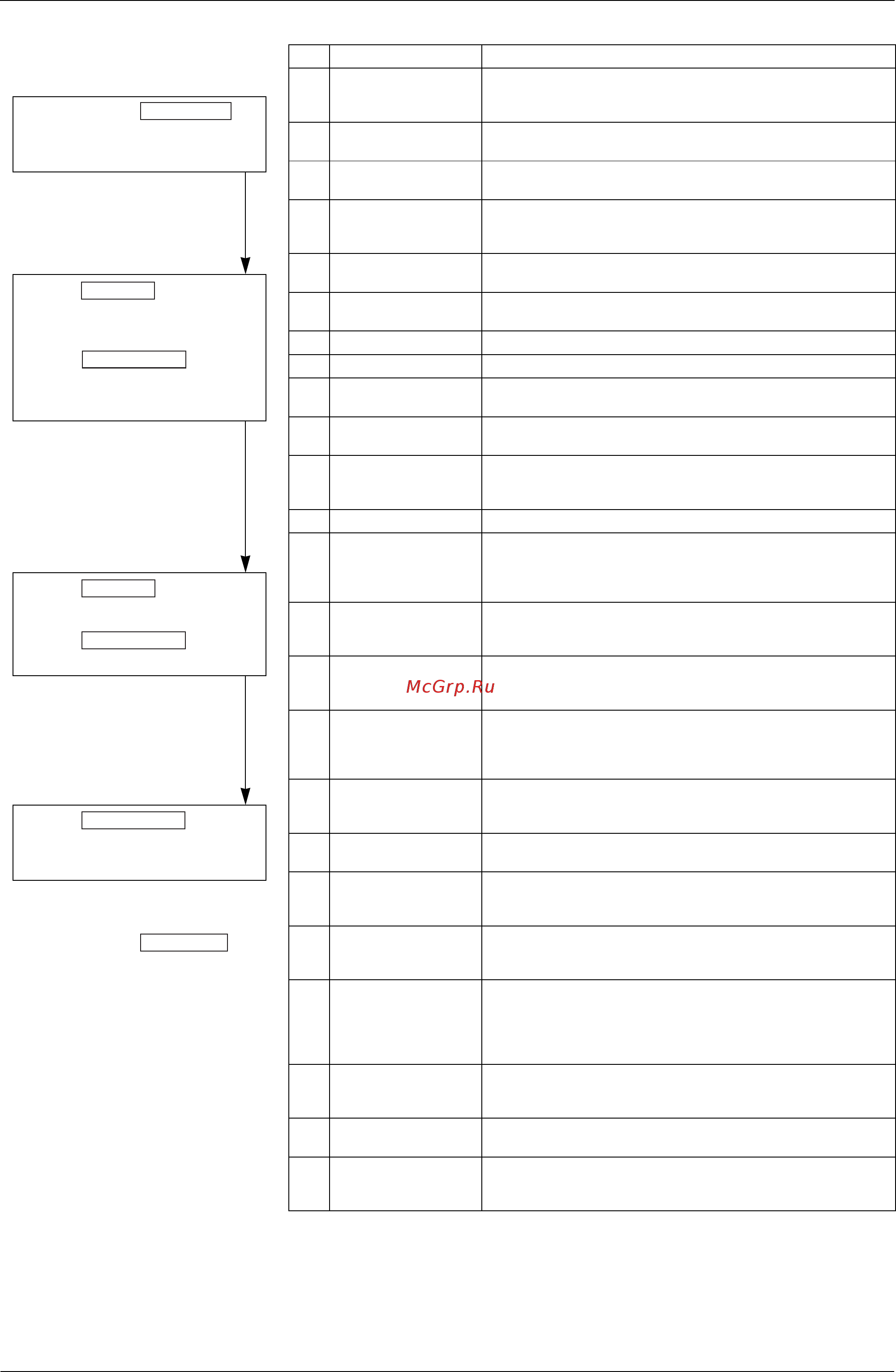 McGrp.Ru